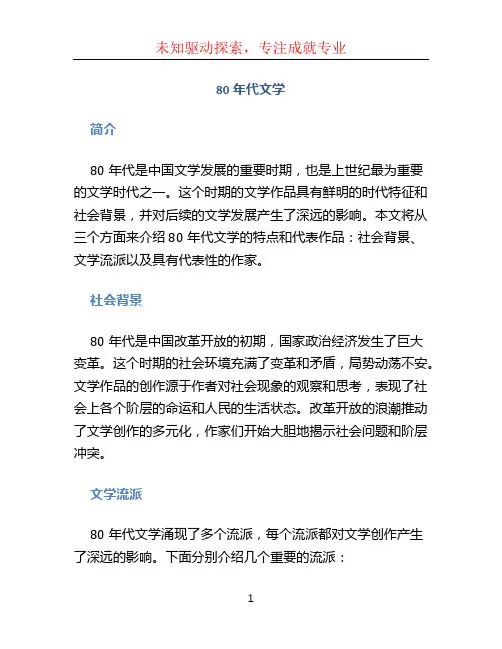 未知驱动探索，专注成就专业

80 年代文学

简介

80 年代是中国文学发展的重要时期，也是上世纪最为重要的文学时代之一。这个时期的文学作品具有鲜明的时代特征和社会背景，并对后续的文学发展产生了深远的影响。本文将从三个方面来介绍 80 年代文学的特点和代表作品：社会背景、文学流派以及具有代表性的作家。

社会背景

80 年代是中国改革开放的初期，国家政治经济发生了巨大变革。这个时期的社会环境充满了变革和矛盾，局势动荡不安。文学作品的创作源于作者对社会现象的观察和思考，表现了社会上各个阶层的命运和人民的生活状态。改革开放的浪潮推动了文学创作的多元化，作家们开始大胆地揭示社会问题和阶层冲突。

文学流派

80 年代文学涌现了多个流派，每个流派都对文学创作产生了深远的影响。下面分别介绍几个重要的流派：

1